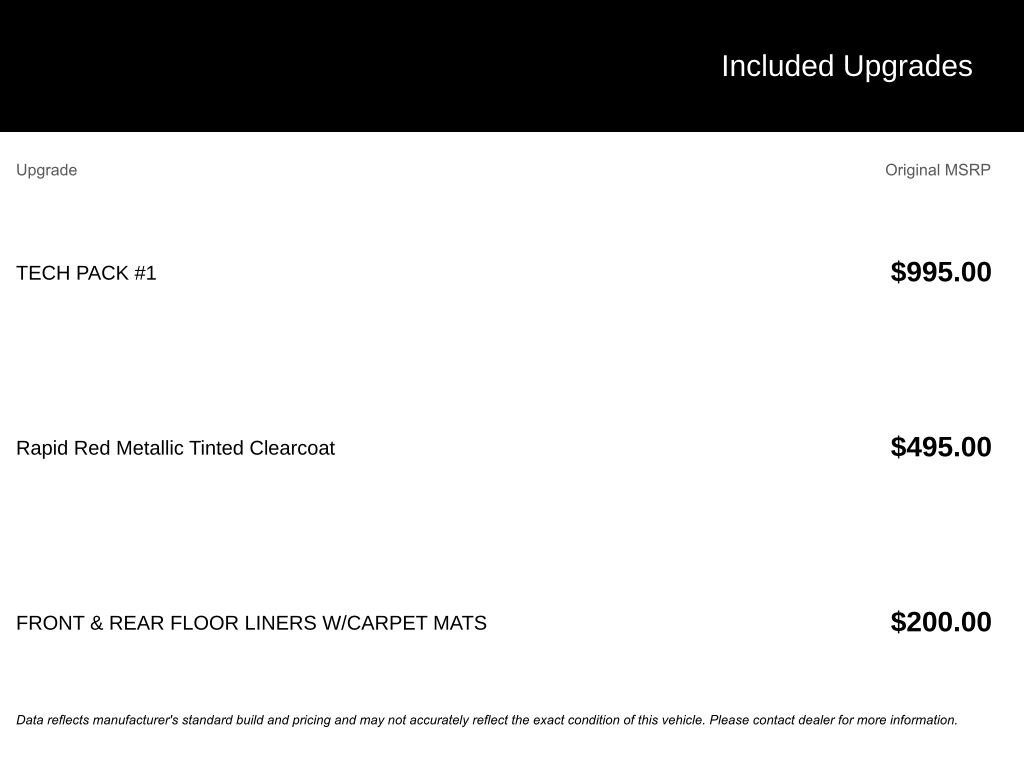 Included Upgrades

| Upgrade | Original MSRP |
|---|---|
| TECH PACK #1 | $995.00 |
| Rapid Red Metallic Tinted Clearcoat | $495.00 |
| FRONT & REAR FLOOR LINERS W/CARPET MATS | $200.00 |

Data reflects manufacturer's standard build and pricing and may not accurately reflect the exact condition of this vehicle. Please contact dealer for more information.